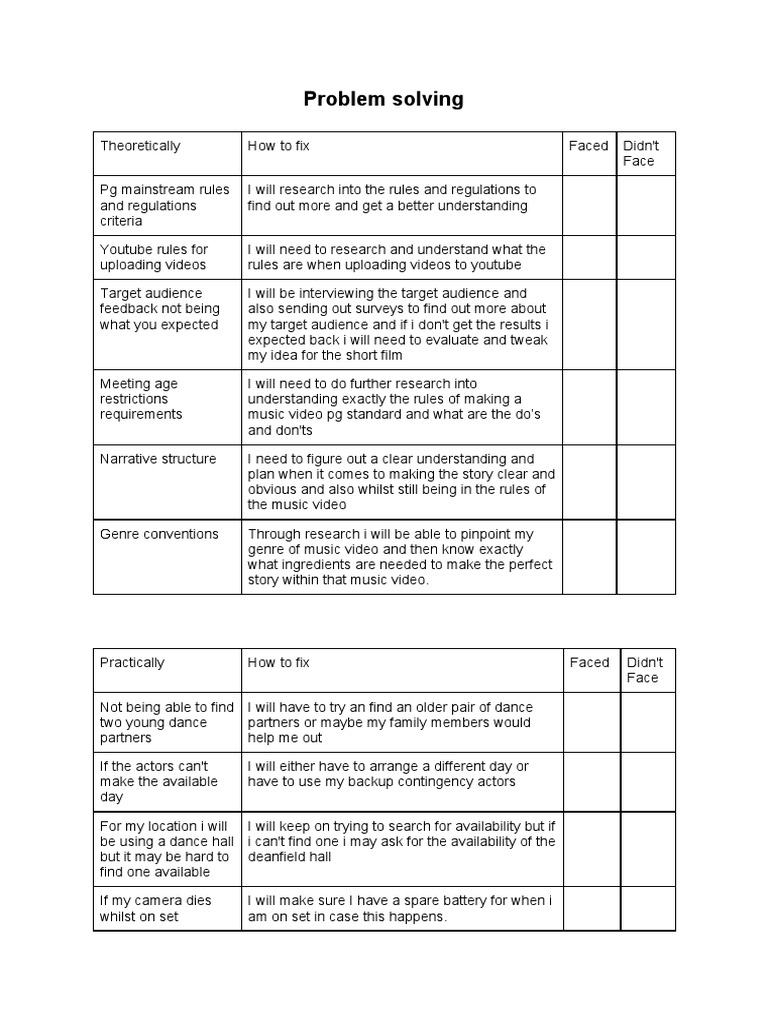 Problem solving

| Theoretically | How to fix | Faced | Didn't Face |
|---|---|---|---|
| Pg mainstream rules and regulations criteria | I will research into the rules and regulations to find out more and get a better understanding | | |
| Youtube rules for uploading videos | I will need to research and understand what the rules are when uploading videos to youtube | | |
| Target audience feedback not being what you expected | I will be interviewing the target audience and also sending out surveys to find out more about my target audience and if i don't get the results i expected back i will need to evaluate and tweak my idea for the short film | | |
| Meeting age restrictions requirements | I will need to do further research into understanding exactly the rules of making a music video pg standard and what are the do's and don'ts | | |
| Narrative structure | I need to figure out a clear understanding and plan when it comes to making the story clear and obvious and also whilst still being in the rules of the music video | | |
| Genre conventions | Through research i will be able to pinpoint my genre of music video and then know exactly what ingredients are needed to make the perfect story within that music video. | | |

| Practically | How to fix | Faced | Didn't Face |
|---|---|---|---|
| Not being able to find two young dance partners | I will have to try an find an older pair of dance partners or maybe my family members would help me out | | |
| If the actors can't make the available day | I will either have to arrange a different day or have to use my backup contingency actors | | |
| For my location i will be using a dance hall but it may be hard to find one available | I will keep on trying to search for availability but if i can't find one i may ask for the availability of the deanfield hall | | |
| If my camera dies whilst on set | I will make sure I have a spare battery for when i am on set in case this happens. | | |